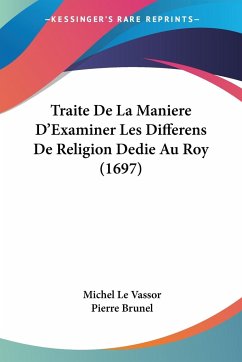 —KESSINGER'S RARE REPRINTS—

Traite De La Maniere D'Examiner Les Differens De Religion Dedie Au Roy (1697)

Michel Le Vassor
Pierre Brunel